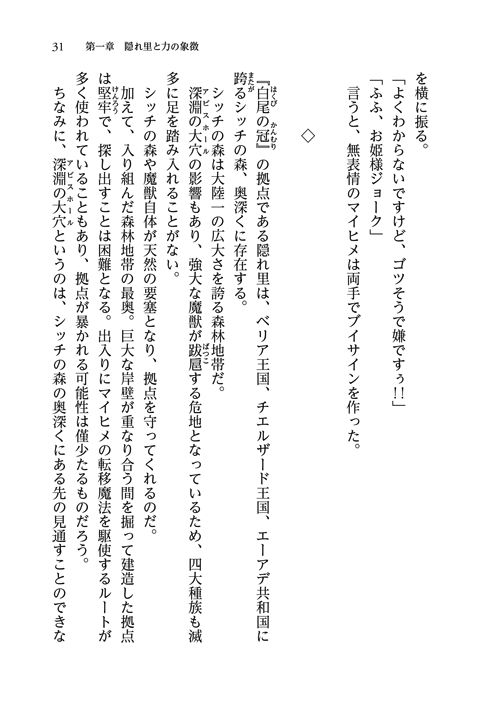 31　第一章　隠れ里と力の象徴

を横に振る。

「よくわからないですけど、ゴツそうで嫌ですぅ!!」

「ふふ、お姫様ジョーク」

言うと、無表情のマイヒメは両手でブイサインを作った。

◇

『白尾の冠』の拠点である隠れ里は、ベリア王国、チエルザード王国、エーアデ共和国に跨るシッチの森、奥深くに存在する。

シッチの森は大陸一の広大さを誇る森林地帯だ。

深淵の大穴の影響もあり、強大な魔獣が跋扈する危地となっているため、四大種族も滅多に足を踏み入れることがない。

シッチの森や魔獣自体が天然の要塞となり、拠点を守ってくれるのだ。

加えて、入り組んだ森林地帯の最奥。巨大な岸壁が重なり合う間を掘って建造した拠点は堅牢で、探し出すことは困難となる。出入りにマイヒメの転移魔法を駆使するルートが多く使われていることもあり、拠点が暴かれる可能性は僅少たるものだろう。

ちなみに、深淵の大穴というのは、シッチの森の奥深くにある先の見通すことのできな